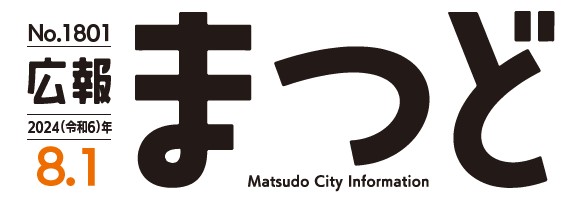 No.1801
広報
2024(令和6)年
8.1

まつど
Matsudo City Information